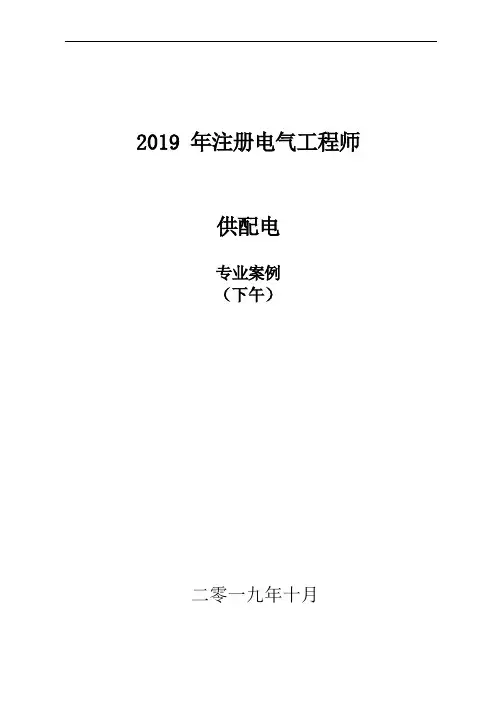 2019 年注册电气工程师

供配电

专业案例
（下午）

二零一九年十月